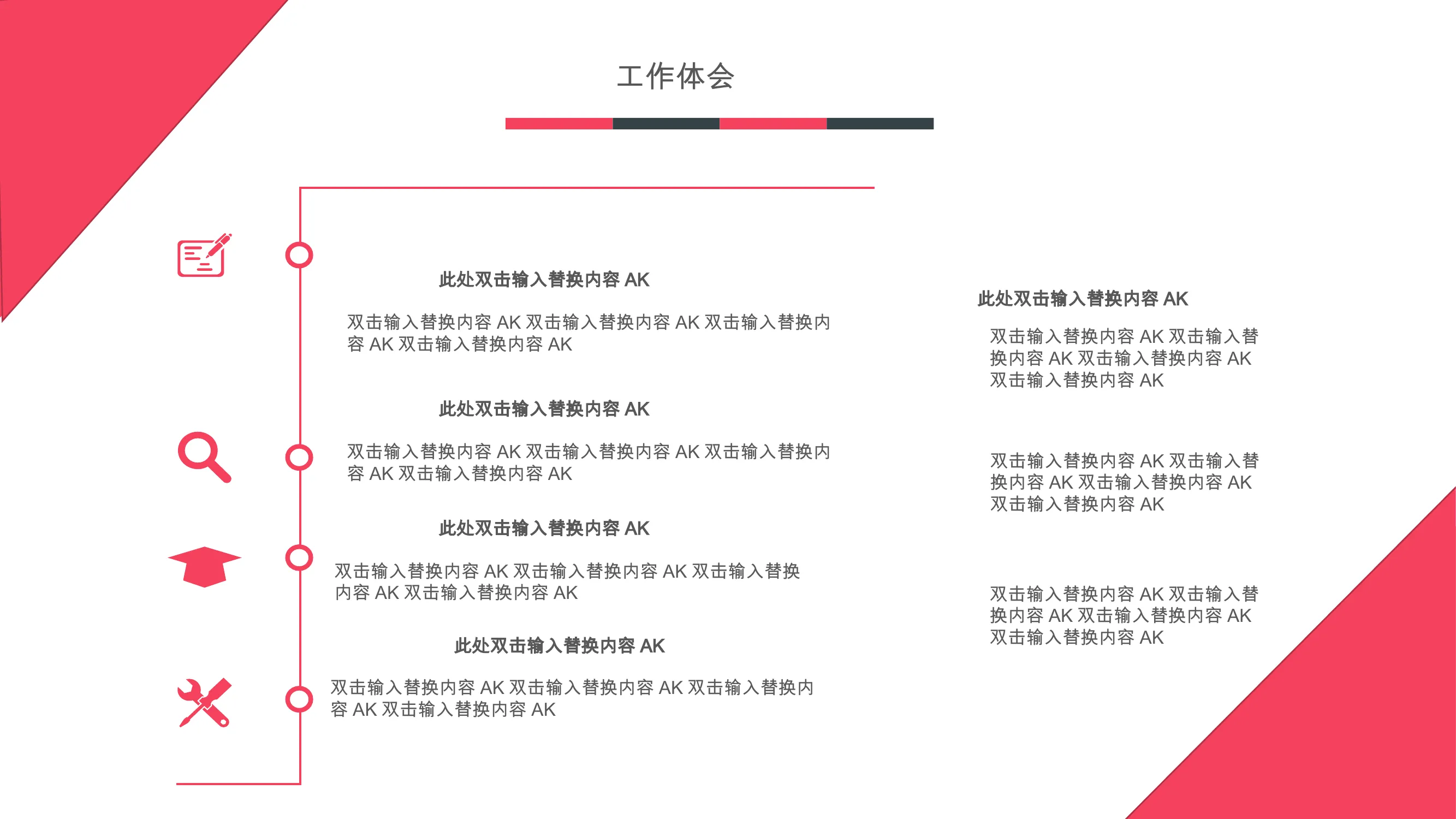 工作体会

此处双击输入替换内容 AK

双击输入替换内容 AK 双击输入替换内容 AK 双击输入替换内容 AK 双击输入替换内容 AK

此处双击输入替换内容 AK

双击输入替换内容 AK 双击输入替换内容 AK 双击输入替换内容 AK 双击输入替换内容 AK

此处双击输入替换内容 AK

双击输入替换内容 AK 双击输入替换内容 AK 双击输入替换内容 AK 双击输入替换内容 AK

此处双击输入替换内容 AK

双击输入替换内容 AK 双击输入替换内容 AK 双击输入替换内容 AK 双击输入替换内容 AK

此处双击输入替换内容 AK

双击输入替换内容 AK 双击输入替换内容 AK 双击输入替换内容 AK 双击输入替换内容 AK

双击输入替换内容 AK 双击输入替换内容 AK 双击输入替换内容 AK 双击输入替换内容 AK

双击输入替换内容 AK 双击输入替换内容 AK 双击输入替换内容 AK 双击输入替换内容 AK